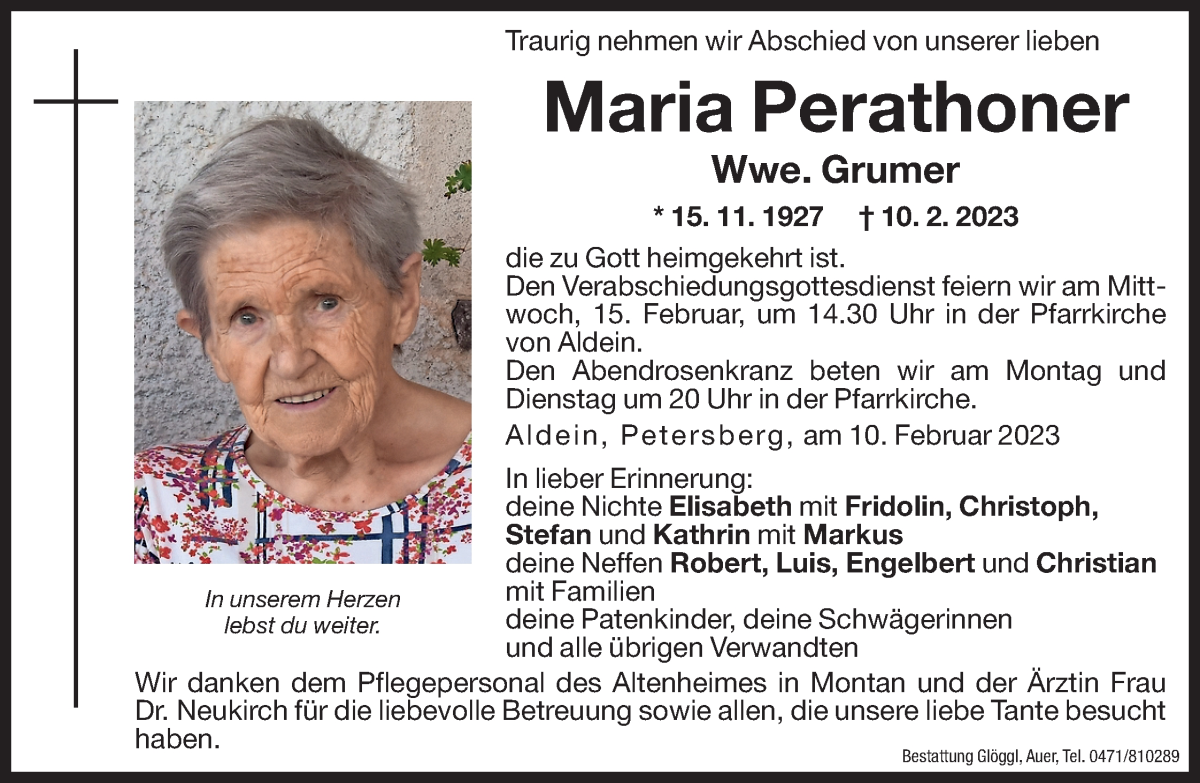 Traurig nehmen wir Abschied von unserer lieben

Maria Perathoner

Wwe. Grumer

* 15. 11. 1927 † 10. 2. 2023

die zu Gott heimgekehrt ist.
Den Verabschiedungsgottesdienst feiern wir am Mittwoch, 15. Februar, um 14.30 Uhr in der Pfarrkirche von Aldein.
Den Abendrosenkranz beten wir am Montag und Dienstag um 20 Uhr in der Pfarrkirche.

Aldein, Petersberg, am 10. Februar 2023

In lieber Erinnerung:
deine Nichte Elisabeth mit Fridolin, Christoph, Stefan und Kathrin mit Markus
deine Neffen Robert, Luis, Engelbert und Christian mit Familien
deine Patenkinder, deine Schwägerinnen
und alle übrigen Verwandten

In unserem Herzen
lebst du weiter.

Wir danken dem Pflegepersonal des Altenheimes in Montan und der Ärztin Frau Dr. Neukirch für die liebevolle Betreuung sowie allen, die unsere liebe Tante besucht haben.

Bestattung Glöggl, Auer, Tel. 0471/810289